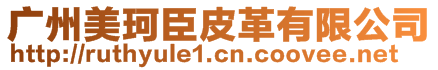 广州美珂臣皮革有限公司
http://ruthyule1.cn.coovee.net